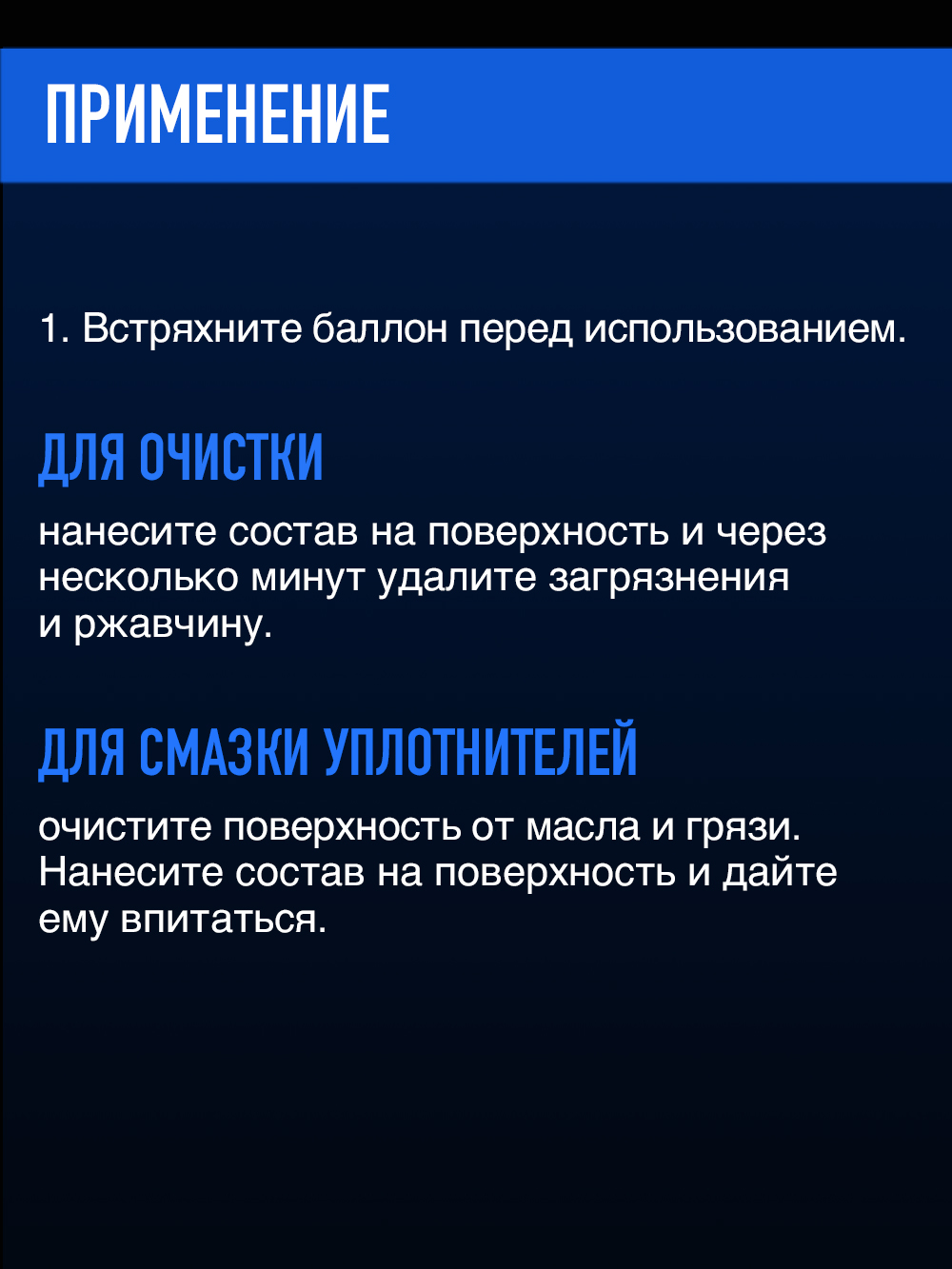 ПРИМЕНЕНИЕ

1. Встряхните баллон перед использованием.

ДЛЯ ОЧИСТКИ

нанесите состав на поверхность и через несколько минут удалите загрязнения и ржавчину.

ДЛЯ СМАЗКИ УПЛОТНИТЕЛЕЙ

очистите поверхность от масла и грязи. Нанесите состав на поверхность и дайте ему впитаться.